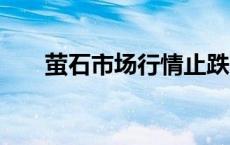 萤石市场行情止跌